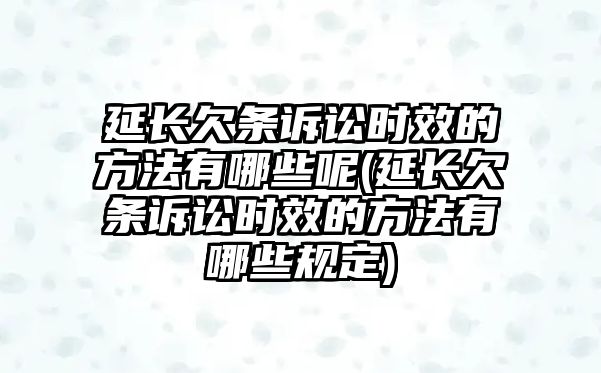 延长欠条诉讼时效的方法有哪些呢(延长欠条诉讼时效的方法有哪些规定)